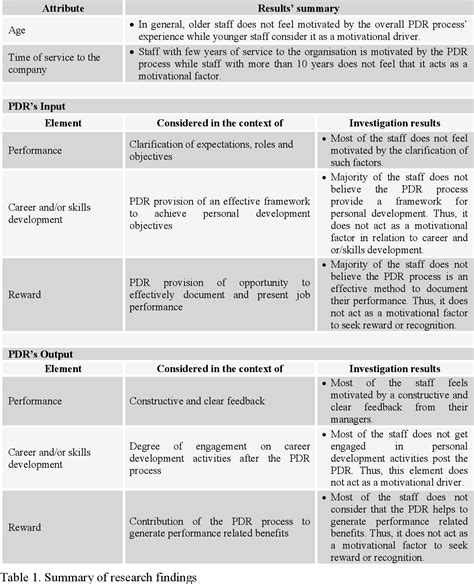 | Attribute | Results' summary |
|---|---|
| Age | • In general, older staff does not feel motivated by the overall PDR process' experience while younger staff consider it as a motivational driver. |
| Time of service to the company | • Staff with few years of service to the organisation is motivated by the PDR process while staff with more than 10 years does not feel that it acts as a motivational factor. |

PDR's Input

| Element | Considered in the context of | Investigation results |
|---|---|---|
| Performance | Clarification of expectations, roles and objectives | • Most of the staff does not feel motivated by the clarification of such factors. |
| Career and/or skills development | PDR provision of an effective framework to achieve personal development objectives | • Majority of the staff does not believe the PDR process provide a framework for personal development. Thus, it does not act as a motivational factor in relation to career and or/skills development. |
| Reward | PDR provision of opportunity to effectively document and present job performance | • Majority of the staff does not believe the PDR process is an effective method to document their performance. Thus, it does not act as a motivational factor to seek reward or recognition. |

PDR's Output

| Element | Considered in the context of | Investigation results |
|---|---|---|
| Performance | Constructive and clear feedback | • Most of the staff feels motivated by a constructive and clear feedback from their managers. |
| Career and/or skills development | Degree of engagement on career development activities after the PDR process | • Most of the staff does not get engaged in personal development activities post the PDR. Thus, this element does not act as a motivational driver. |
| Reward | Contribution of the PDR process to generate performance related benefits | • Most of the staff does not consider that the PDR helps to generate performance related benefits. Thus, it does not act as a motivational factor to seek reward or recognition. |

Table 1. Summary of research findings